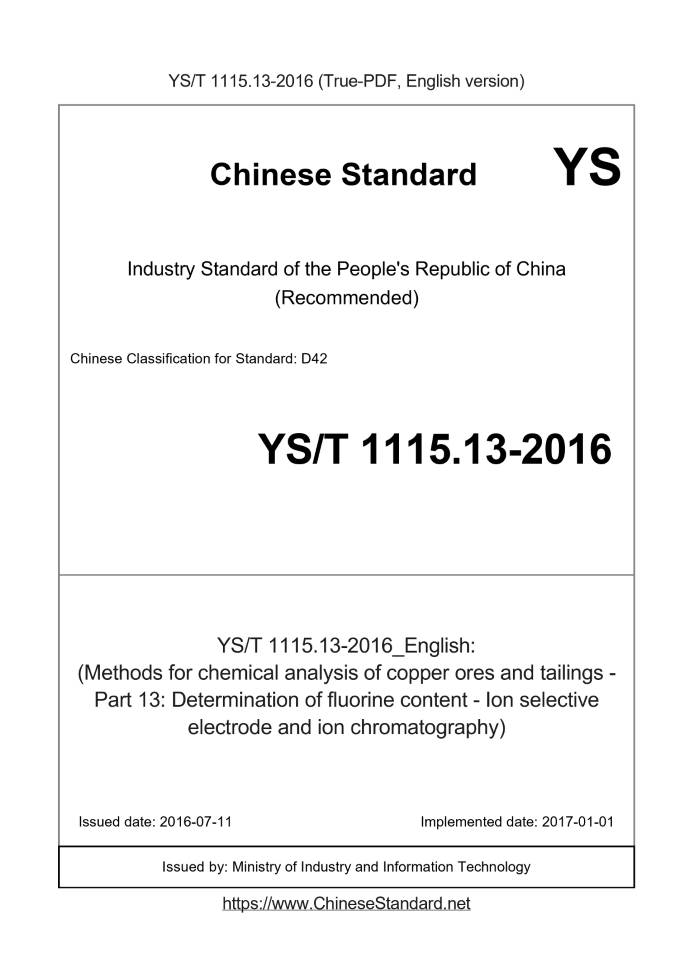 YS/T 1115.13-2016 (True-PDF, English version)

Chinese Standard

YS

Industry Standard of the People's Republic of China
(Recommended)

Chinese Classification for Standard: D42

YS/T 1115.13-2016

YS/T 1115.13-2016_English:
(Methods for chemical analysis of copper ores and tailings - Part 13: Determination of fluorine content - Ion selective electrode and ion chromatography)

Issued date: 2016-07-11

Implemented date: 2017-01-01

Issued by: Ministry of Industry and Information Technology

https://www.ChineseStandard.net